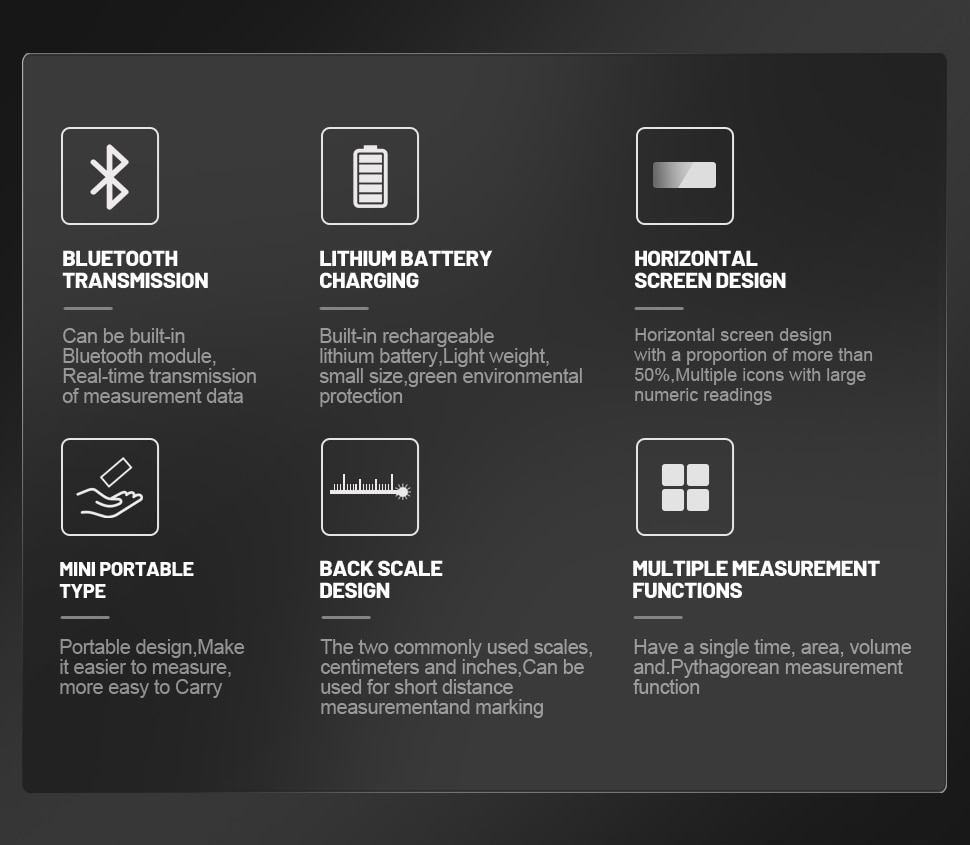 BLUETOOTH TRANSMISSION

Can be built-in Bluetooth module, Real-time transmission of measurement data

LITHIUM BATTERY CHARGING

Built-in rechargeable lithium battery,Light weight, small size,green environmental protection

HORIZONTAL SCREEN DESIGN

Horizontal screen design with a proportion of more than 50%,Multiple icons with large numeric readings

MINI PORTABLE TYPE

Portable design,Make it easier to measure, more easy to Carry

BACK SCALE DESIGN

The two commonly used scales, centimeters and inches,Can be used for short distance measurementand marking

MULTIPLE MEASUREMENT FUNCTIONS

Have a single time, area, volume and.Pythagorean measurement function